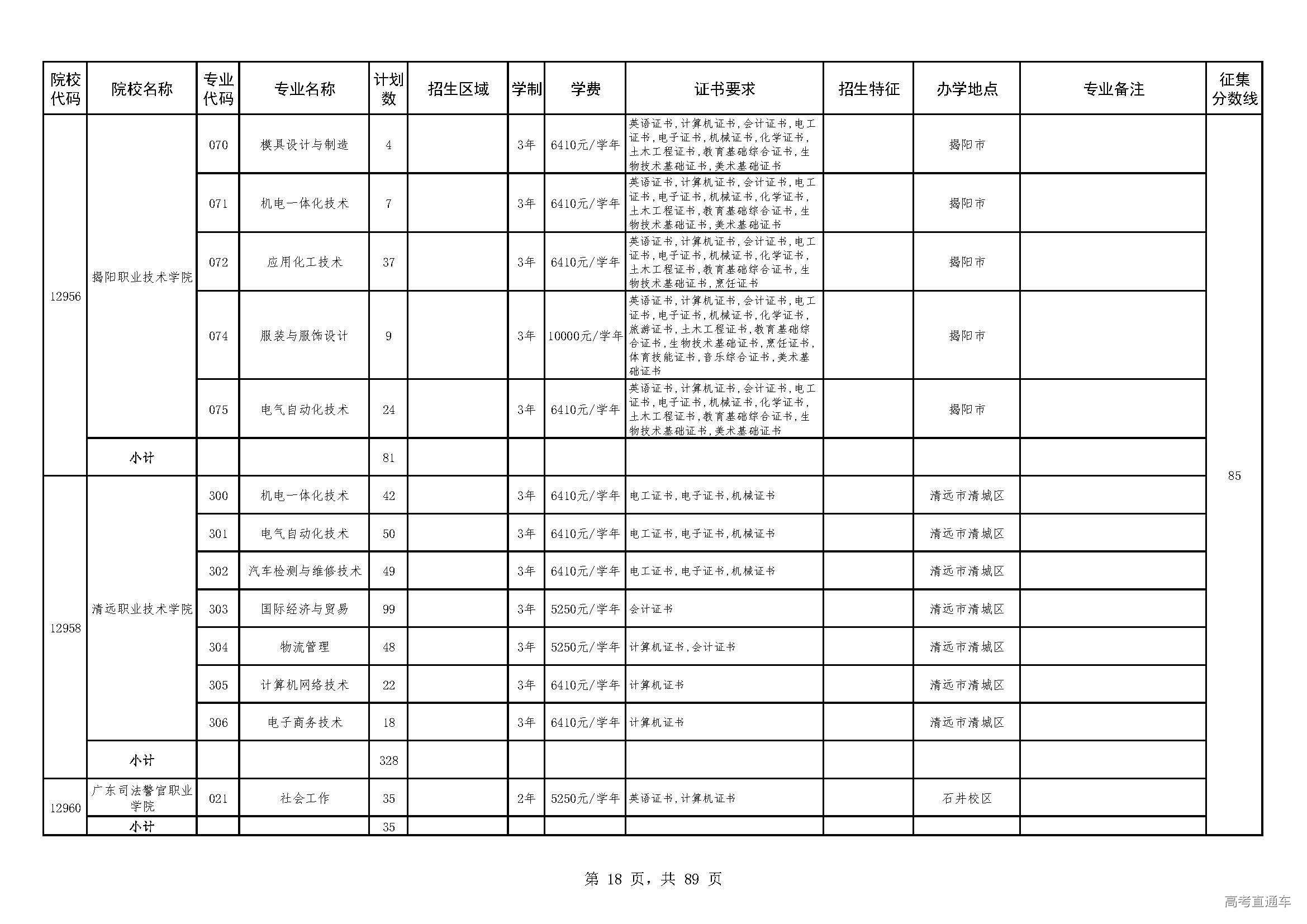 | 院校代码 | 院校名称 | 专业代码 | 专业名称 | 计划数 | 招生区域 | 学制 | 学费 | 证书要求 | 招生特征 | 办学地点 | 专业备注 | 征集分数线 |
|---|---|---|---|---|---|---|---|---|---|---|---|---|
| 12956 | 揭阳职业技术学院 | 070 | 模具设计与制造 | 4 | | 3年 | 6410元/学年 | 英语证书,计算机证书,会计证书,电工证书,电子证书,机械证书,化学证书,土木工程证书,教育基础综合证书,生物技术基础证书,美术基础证书 | | 揭阳市 | | 85 |
| | | 071 | 机电一体化技术 | 7 | | 3年 | 6410元/学年 | 英语证书,计算机证书,会计证书,电工证书,电子证书,机械证书,化学证书,土木工程证书,教育基础综合证书,生物技术基础证书,美术基础证书 | | 揭阳市 | | |
| | | 072 | 应用化工技术 | 37 | | 3年 | 6410元/学年 | 英语证书,计算机证书,会计证书,电工证书,电子证书,机械证书,化学证书,土木工程证书,教育基础综合证书,生物技术基础证书,烹饪证书 | | 揭阳市 | | |
| | | 074 | 服装与服饰设计 | 9 | | 3年 | 10000元/学年 | 英语证书,计算机证书,会计证书,电工证书,电子证书,机械证书,化学证书,旅游证书,土木工程证书,教育基础综合证书,生物技术基础证书,烹饪证书,体育技能证书,音乐综合证书,美术基础证书 | | 揭阳市 | | |
| | | 075 | 电气自动化技术 | 24 | | 3年 | 6410元/学年 | 英语证书,计算机证书,会计证书,电工证书,电子证书,机械证书,化学证书,土木工程证书,教育基础综合证书,生物技术基础证书,美术基础证书 | | 揭阳市 | | |
| | 小计 | | | 81 | | | | | | | | |
| 12958 | 清远职业技术学院 | 300 | 机电一体化技术 | 42 | | 3年 | 6410元/学年 | 电工证书,电子证书,机械证书 | | 清远市清城区 | | |
| | | 301 | 电气自动化技术 | 50 | | 3年 | 6410元/学年 | 电工证书,电子证书,机械证书 | | 清远市清城区 | | |
| | | 302 | 汽车检测与维修技术 | 49 | | 3年 | 6410元/学年 | 电工证书,电子证书,机械证书 | | 清远市清城区 | | |
| | | 303 | 国际经济与贸易 | 99 | | 3年 | 5250元/学年 | 会计证书 | | 清远市清城区 | | |
| | | 304 | 物流管理 | 48 | | 3年 | 5250元/学年 | 计算机证书,会计证书 | | 清远市清城区 | | |
| | | 305 | 计算机网络技术 | 22 | | 3年 | 6410元/学年 | 计算机证书 | | 清远市清城区 | | |
| | | 306 | 电子商务技术 | 18 | | 3年 | 6410元/学年 | 计算机证书 | | 清远市清城区 | | |
| | 小计 | | | 328 | | | | | | | | |
| 12960 | 广东司法警官职业学院 | 021 | 社会工作 | 35 | | 2年 | 5250元/学年 | 英语证书,计算机证书 | | 石井校区 | | |
| | 小计 | | | 35 | | | | | | | | |

第 18 页，共 89 页

高考直通车